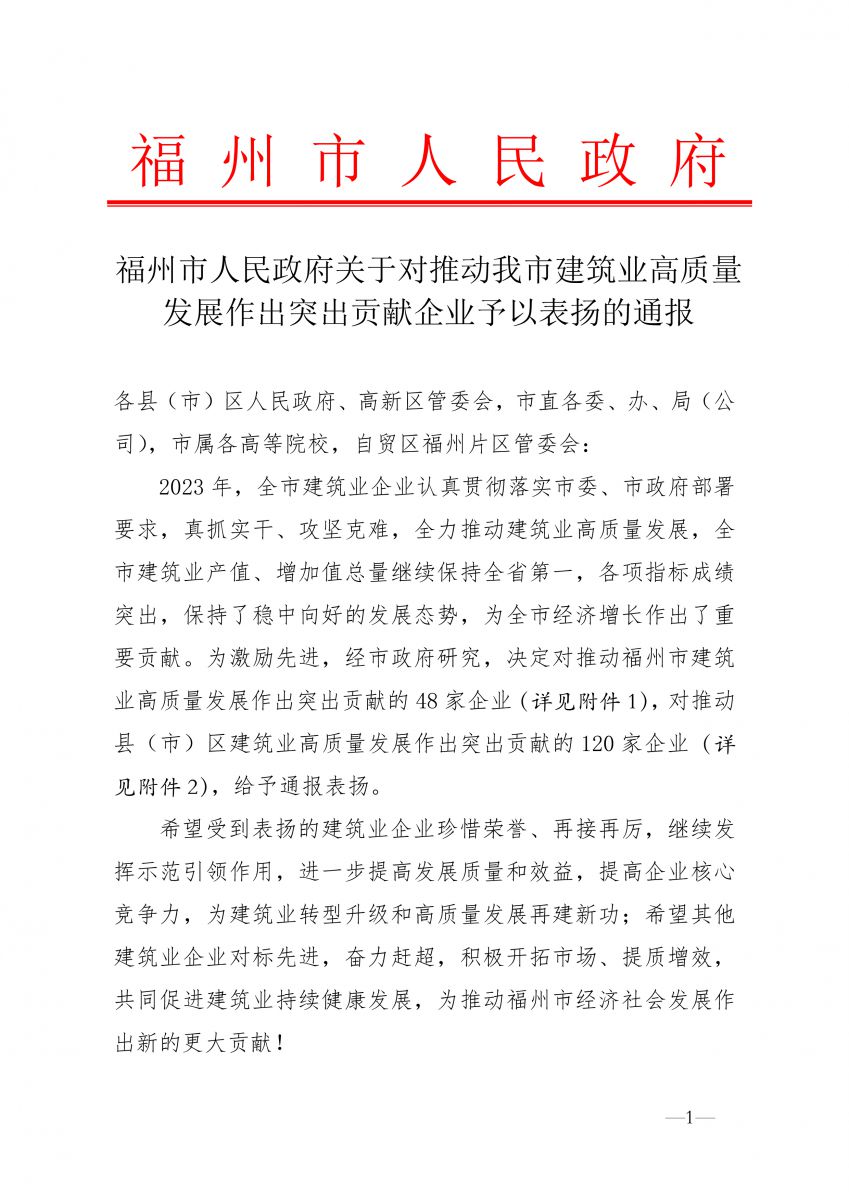 福州市人民政府

福州市人民政府关于对推动我市建筑业高质量发展作出突出贡献企业予以表扬的通报

各县（市）区人民政府、高新区管委会，市直各委、办、局（公司），市属各高等院校，自贸区福州片区管委会：

2023年，全市建筑业企业认真贯彻落实市委、市政府部署要求，真抓实干、攻坚克难，全力推动建筑业高质量发展，全市建筑业产值、增加值总量继续保持全省第一，各项指标成绩突出，保持了稳中向好的发展态势，为全市经济增长作出了重要贡献。为激励先进，经市政府研究，决定对推动福州市建筑业高质量发展作出突出贡献的48家企业（详见附件1），对推动县（市）区建筑业高质量发展作出突出贡献的120家企业（详见附件2），给予通报表扬。

希望受到表扬的建筑业企业珍惜荣誉、再接再厉，继续发挥示范引领作用，进一步提高发展质量和效益，提高企业核心竞争力，为建筑业转型升级和高质量发展再建新功；希望其他建筑业企业对标先进，奋力赶超，积极开拓市场、提质增效，共同促进建筑业持续健康发展，为推动福州市经济社会发展作出新的更大贡献！

—1—